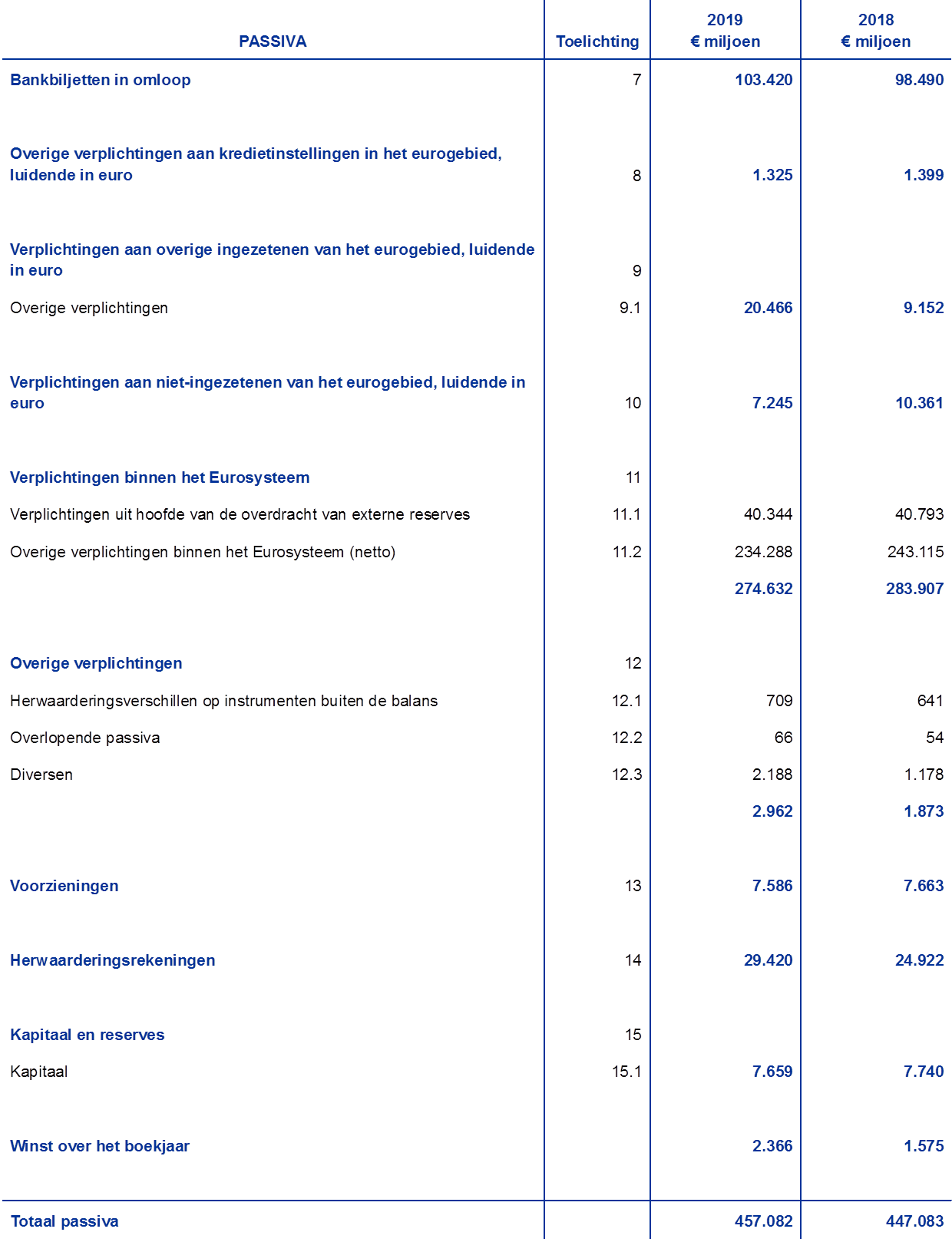 | PASSIVA | Toelichting | 2019 € miljoen | 2018 € miljoen |
|---|---|---|---|
| Bankbiljetten in omloop | 7 | 103.420 | 98.490 |
| Overige verplichtingen aan kredietinstellingen in het eurogebied, luidende in euro | 8 | 1.325 | 1.399 |
| Verplichtingen aan overige ingezetenen van het eurogebied, luidende in euro | 9 | | |
| Overige verplichtingen | 9.1 | 20.466 | 9.152 |
| Verplichtingen aan niet-ingezetenen van het eurogebied, luidende in euro | 10 | 7.245 | 10.361 |
| Verplichtingen binnen het Eurosysteem | 11 | | |
| Verplichtingen uit hoofde van de overdracht van externe reserves | 11.1 | 40.344 | 40.793 |
| Overige verplichtingen binnen het Eurosysteem (netto) | 11.2 | 234.288 | 243.115 |
| | | 274.632 | 283.907 |
| Overige verplichtingen | 12 | | |
| Herwaarderingsverschillen op instrumenten buiten de balans | 12.1 | 709 | 641 |
| Overlopende passiva | 12.2 | 66 | 54 |
| Diversen | 12.3 | 2.188 | 1.178 |
| | | 2.962 | 1.873 |
| Voorzieningen | 13 | 7.586 | 7.663 |
| Herwaarderingsrekeningen | 14 | 29.420 | 24.922 |
| Kapitaal en reserves | 15 | | |
| Kapitaal | 15.1 | 7.659 | 7.740 |
| Winst over het boekjaar | | 2.366 | 1.575 |
| Totaal passiva | | 457.082 | 447.083 |